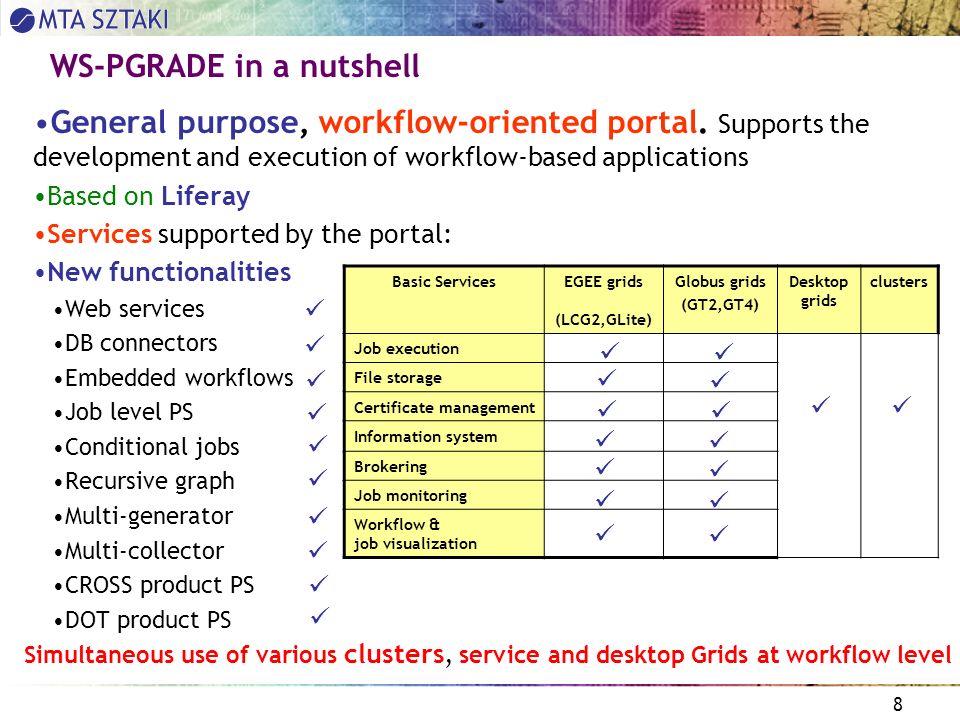 MTA SZTAKI

WS-PGRADE in a nutshell

•General purpose, workflow-oriented portal. Supports the development and execution of workflow-based applications

•Based on Liferay

•Services supported by the portal:

•New functionalities

•Web services ✓
•DB connectors ✓
•Embedded workflows ✓
•Job level PS ✓
•Conditional jobs ✓
•Recursive graph ✓
•Multi-generator ✓
•Multi-collector ✓
•CROSS product PS ✓
•DOT product PS ✓

| Basic Services | EGEE grids (LCG2,GLite) | Globus grids (GT2,GT4) | Desktop grids | clusters |
|---|---|---|---|---|
| Job execution | ✓ | ✓ | ✓ | ✓ |
| File storage | ✓ | ✓ | | |
| Certificate management | ✓ | ✓ | | |
| Information system | ✓ | ✓ | | |
| Brokering | ✓ | ✓ | | |
| Job monitoring | ✓ | ✓ | | |
| Workflow & job visualization | ✓ | ✓ | | |

Simultaneous use of various clusters, service and desktop Grids at workflow level

8